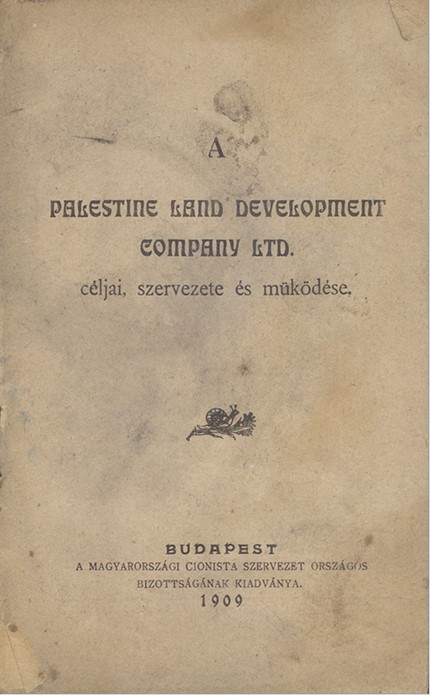 A

PALESTINE LAND DEVELOPMENT COMPANY LTD.

céljai, szervezete és müködése.

BUDAPEST
A MAGYARORSZÁGI CIONISTA SZERVEZET ORSZÁGOS BIZOTTSÁGÁNAK KIADVÁNYA.
1909